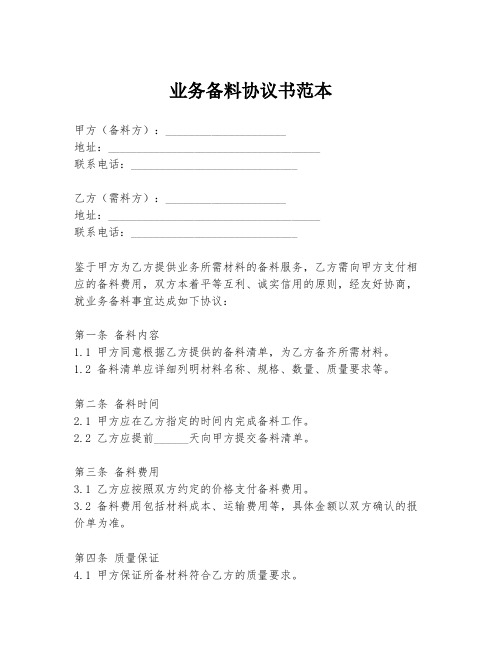 业务备料协议书范本

甲方（备料方）：____________________
地址：____________________________________
联系电话：____________________________

乙方（需料方）：____________________
地址：____________________________________
联系电话：____________________________

鉴于甲方为乙方提供业务所需材料的备料服务，乙方需向甲方支付相应的备料费用，双方本着平等互利、诚实信用的原则，经友好协商，就业务备料事宜达成如下协议：

第一条 备料内容
1.1 甲方同意根据乙方提供的备料清单，为乙方备齐所需材料。
1.2 备料清单应详细列明材料名称、规格、数量、质量要求等。

第二条 备料时间
2.1 甲方应在乙方指定的时间内完成备料工作。
2.2 乙方应提前______天向甲方提交备料清单。

第三条 备料费用
3.1 乙方应按照双方约定的价格支付备料费用。
3.2 备料费用包括材料成本、运输费用等，具体金额以双方确认的报价单为准。

第四条 质量保证
4.1 甲方保证所备材料符合乙方的质量要求。